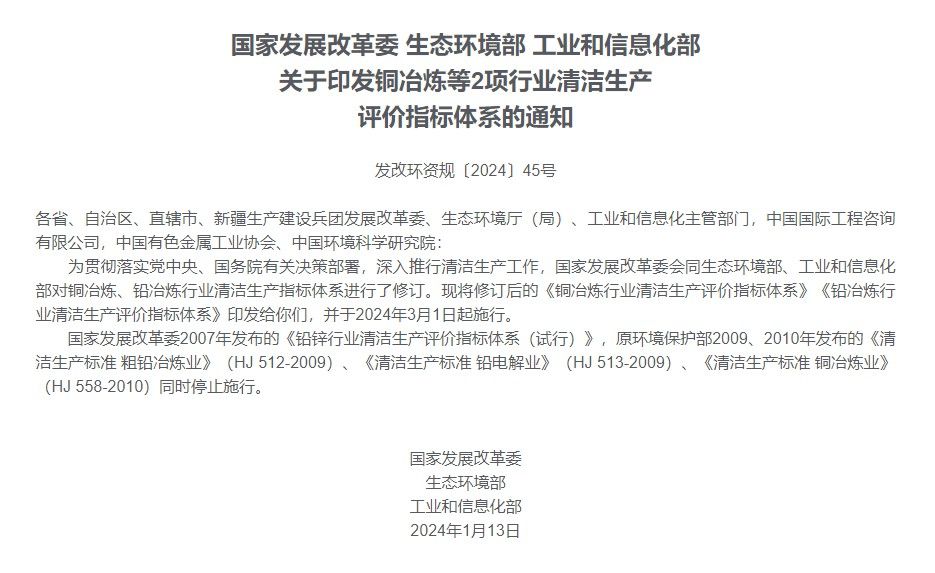 国家发展改革委 生态环境部 工业和信息化部
关于印发铜冶炼等2项行业清洁生产
评价指标体系的通知

发改环资规〔2024〕45号

各省、自治区、直辖市、新疆生产建设兵团发展改革委、生态环境厅（局）、工业和信息化主管部门，中国国际工程咨询有限公司，中国有色金属工业协会、中国环境科学研究院：

为贯彻落实党中央、国务院有关决策部署，深入推行清洁生产工作，国家发展改革委会同生态环境部、工业和信息化部对铜冶炼、铅冶炼行业清洁生产指标体系进行了修订。现将修订后的《铜冶炼行业清洁生产评价指标体系》《铅冶炼行业清洁生产评价指标体系》印发给你们，并于2024年3月1日起施行。

国家发展改革委2007年发布的《铅锌行业清洁生产评价指标体系（试行）》，原环境保护部2009、2010年发布的《清洁生产标准 粗铅冶炼业》（HJ 512-2009）、《清洁生产标准 铅电解业》（HJ 513-2009）、《清洁生产标准 铜冶炼业》（HJ 558-2010）同时停止施行。

国家发展改革委
生态环境部
工业和信息化部
2024年1月13日